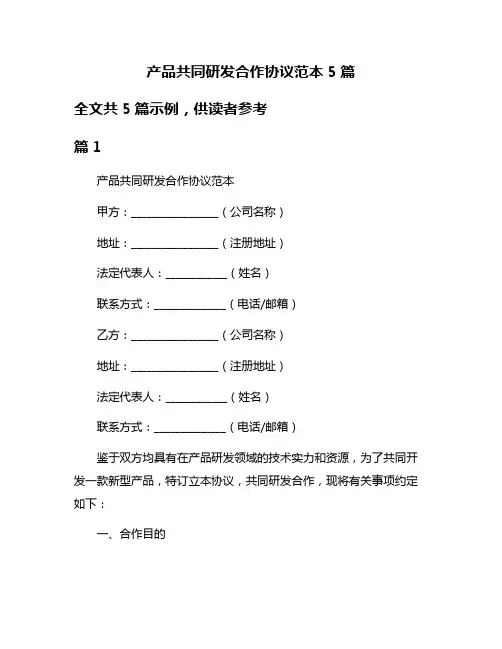 产品共同研发合作协议范本 5 篇

全文共 5 篇示例，供读者参考

篇 1

产品共同研发合作协议范本

甲方：________________（公司名称）

地址：________________（注册地址）

法定代表人：___________（姓名）

联系方式：_____________（电话/邮箱）

乙方：________________（公司名称）

地址：________________（注册地址）

法定代表人：___________（姓名）

联系方式：_____________（电话/邮箱）

鉴于双方均具有在产品研发领域的技术实力和资源，为了共同开发一款新型产品，特订立本协议，共同研发合作，现将有关事项约定如下：

一、合作目的